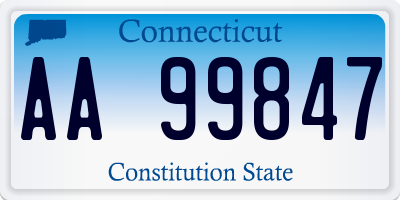 Connecticut

AA 99847

Constitution State